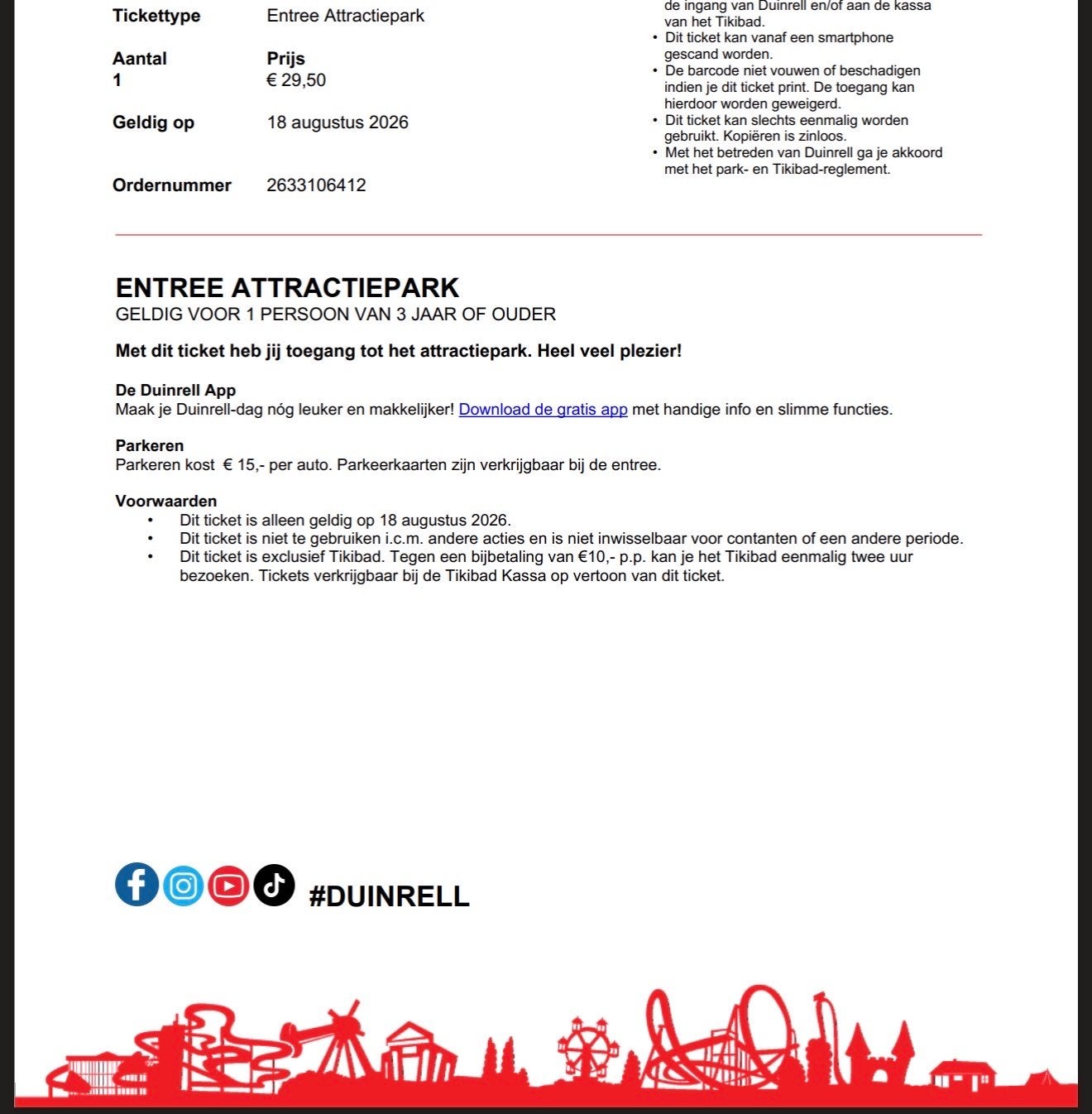 Tickettype Entree Attractiepark

Aantal Prijs
1 € 29,50

Geldig op 18 augustus 2026

Ordernummer 2633106412

de ingang van Duinrell en/of aan de kassa van het Tikibad.
• Dit ticket kan vanaf een smartphone gescand worden.
• De barcode niet vouwen of beschadigen indien je dit ticket print. De toegang kan hierdoor worden geweigerd.
• Dit ticket kan slechts eenmalig worden gebruikt. Kopiëren is zinloos.
• Met het betreden van Duinrell ga je akkoord met het park- en Tikibad-reglement.

ENTREE ATTRACTIEPARK
GELDIG VOOR 1 PERSOON VAN 3 JAAR OF OUDER

Met dit ticket heb jij toegang tot het attractiepark. Heel veel plezier!

De Duinrell App
Maak je Duinrell-dag nóg leuker en makkelijker! Download de gratis app met handige info en slimme functies.

Parkeren
Parkeren kost € 15,- per auto. Parkeerkaarten zijn verkrijgbaar bij de entree.

Voorwaarden
• Dit ticket is alleen geldig op 18 augustus 2026.
• Dit ticket is niet te gebruiken i.c.m. andere acties en is niet inwisselbaar voor contanten of een andere periode.
• Dit ticket is exclusief Tikibad. Tegen een bijbetaling van €10,- p.p. kan je het Tikibad eenmalig twee uur bezoeken. Tickets verkrijgbaar bij de Tikibad Kassa op vertoon van dit ticket.

#DUINRELL